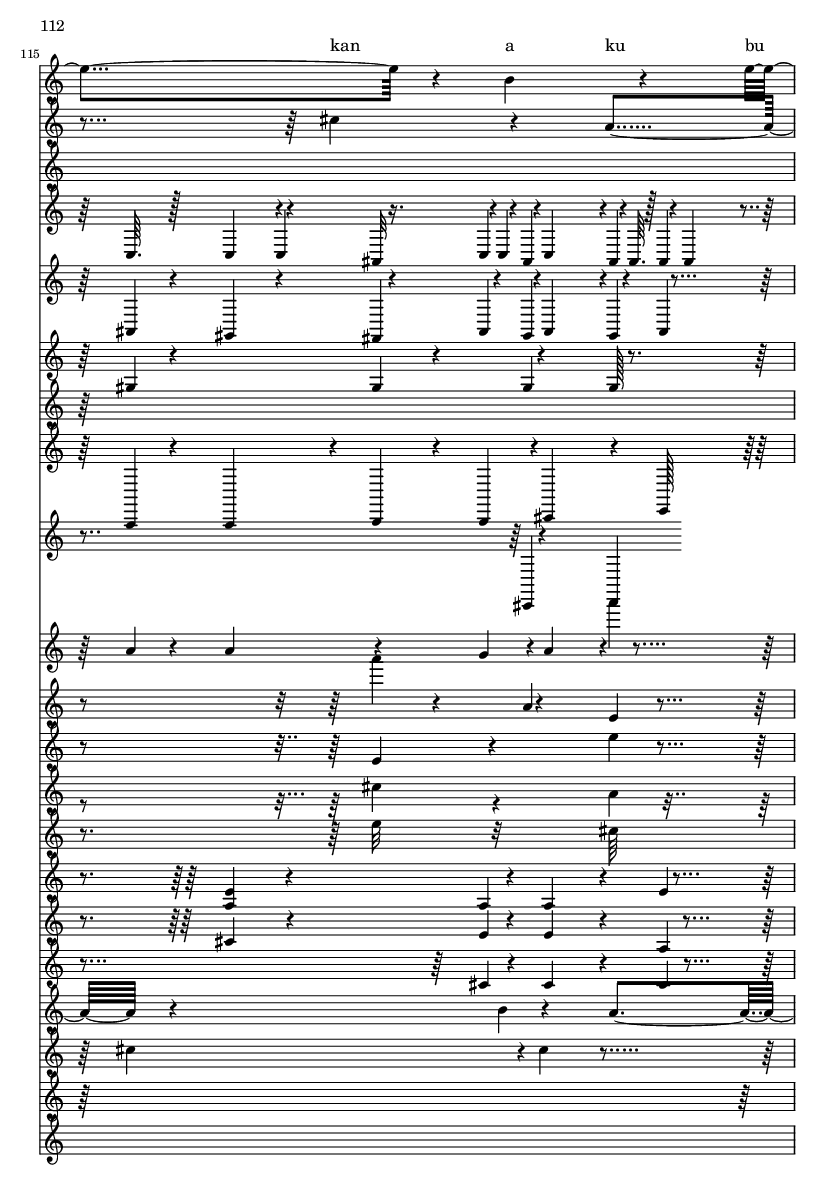 112

115

kan a ku bu